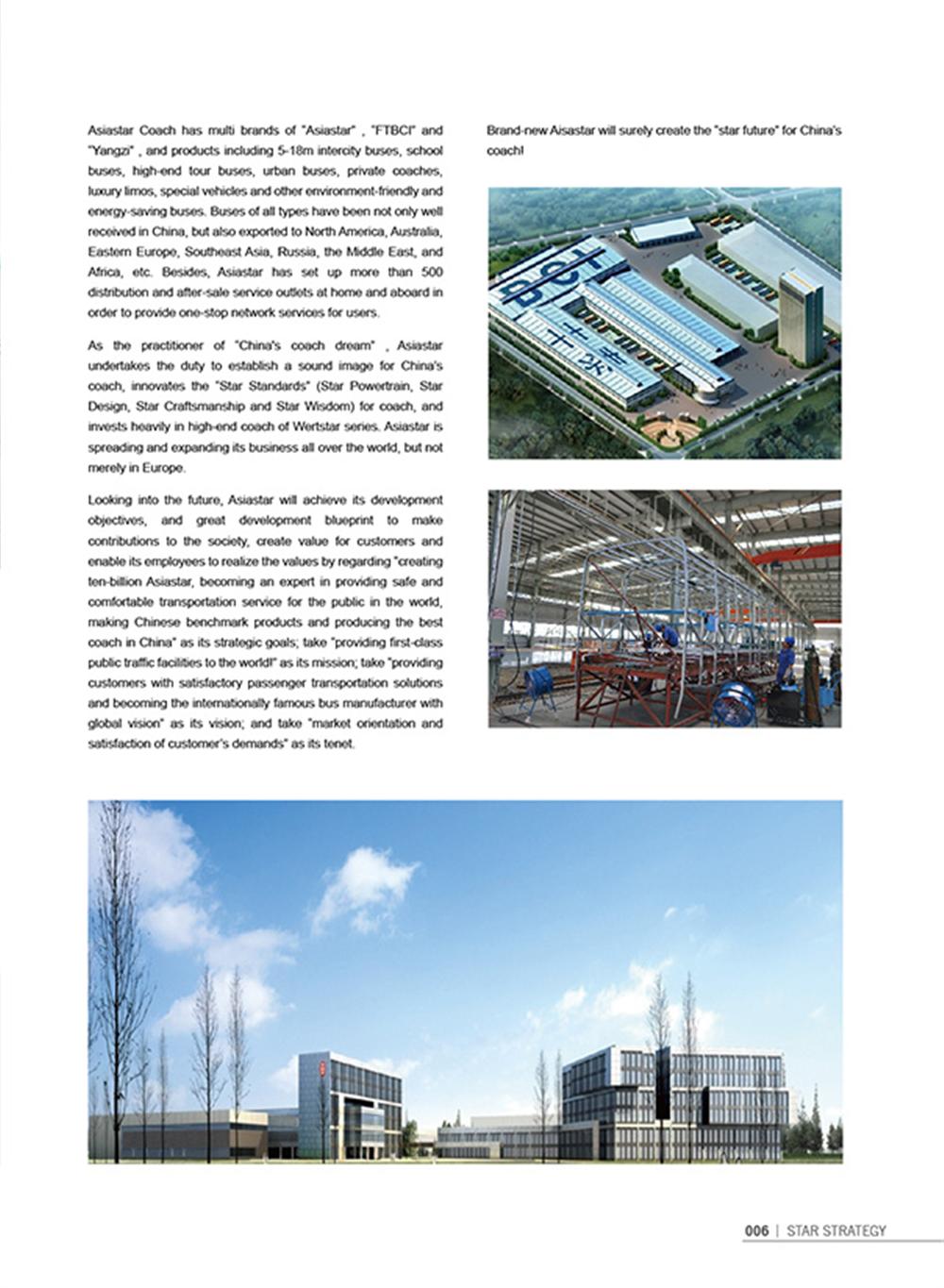 Asiastar Coach has multi brands of "Asiastar" , "FTBCI" and "Yangzi" , and products including 5-18m intercity buses, school buses, high-end tour buses, urban buses, private coaches, luxury limos, special vehicles and other environment-friendly and energy-saving buses. Buses of all types have been not only well received in China, but also exported to North America, Australia, Eastern Europe, Southeast Asia, Russia, the Middle East, and Africa, etc. Besides, Asiastar has set up more than 500 distribution and after-sale service outlets at home and aboard in order to provide one-stop network services for users.

As the practitioner of "China's coach dream" , Asiastar undertakes the duty to establish a sound image for China's coach, innovates the "Star Standards" (Star Powertrain, Star Design, Star Craftsmanship and Star Wisdom) for coach, and invests heavily in high-end coach of Wertstar series. Asiastar is spreading and expanding its business all over the world, but not merely in Europe.

Looking into the future, Asiastar will achieve its development objectives, and great development blueprint to make contributions to the society, create value for customers and enable its employees to realize the values by regarding "creating ten-billion Asiastar, becoming an expert in providing safe and comfortable transportation service for the public in the world, making Chinese benchmark products and producing the best coach in China" as its strategic goals; take "providing first-class public traffic facilities to the world!" as its mission; take "providing customers with satisfactory passenger transportation solutions and becoming the internationally famous bus manufacturer with global vision" as its vision; and take "market orientation and satisfaction of customer's demands" as its tenet.

Brand-new Aisastar will surely create the "star future" for China's coach!

006 | STAR STRATEGY